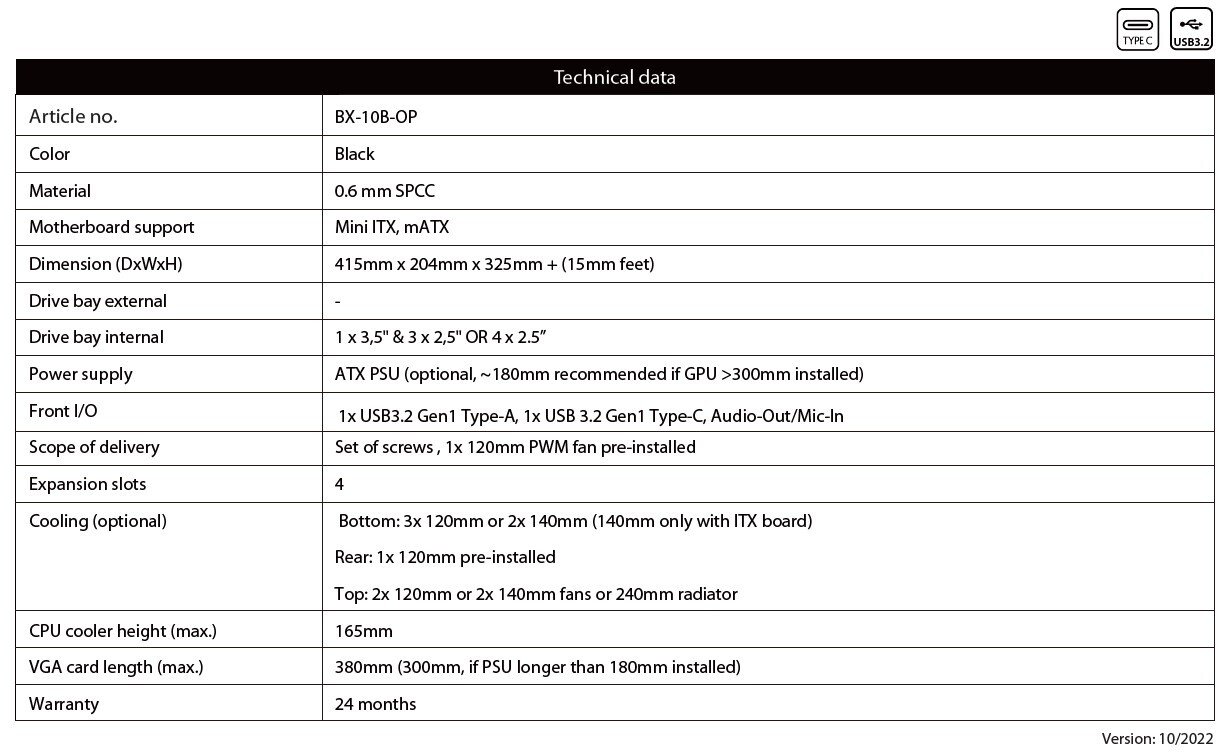 TYPE C USB3.2

| Technical data | |
|---|---|
| Article no. | BX-10B-OP |
| Color | Black |
| Material | 0.6 mm SPCC |
| Motherboard support | Mini ITX, mATX |
| Dimension (DxWxH) | 415mm x 204mm x 325mm + (15mm feet) |
| Drive bay external | - |
| Drive bay internal | 1 x 3,5" & 3 x 2,5" OR 4 x 2.5” |
| Power supply | ATX PSU (optional, ~180mm recommended if GPU >300mm installed) |
| Front I/O | 1x USB3.2 Gen1 Type-A, 1x USB 3.2 Gen1 Type-C, Audio-Out/Mic-In |
| Scope of delivery | Set of screws , 1x 120mm PWM fan pre-installed |
| Expansion slots | 4 |
| Cooling (optional) | Bottom: 3x 120mm or 2x 140mm (140mm only with ITX board) Rear: 1x 120mm pre-installed Top: 2x 120mm or 2x 140mm fans or 240mm radiator |
| CPU cooler height (max.) | 165mm |
| VGA card length (max.) | 380mm (300mm, if PSU longer than 180mm installed) |
| Warranty | 24 months |

Version: 10/2022